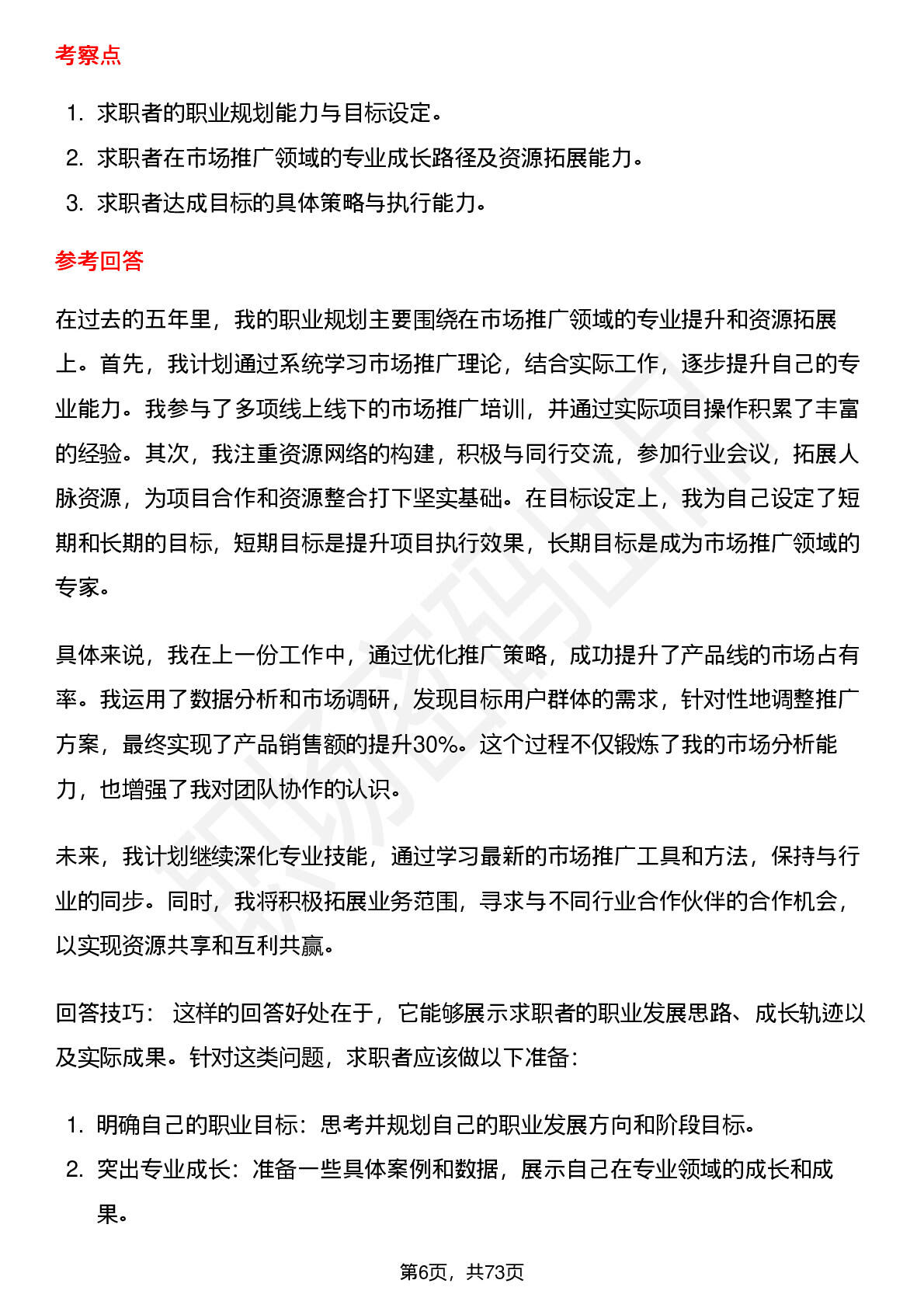 考察点

1. 求职者的职业规划能力与目标设定。
2. 求职者在市场推广领域的专业成长路径及资源拓展能力。
3. 求职者达成目标的具体策略与执行能力。

参考回答

在过去的五年里，我的职业规划主要围绕在市场推广领域的专业提升和资源拓展上。首先，我计划通过系统学习市场推广理论，结合实际工作，逐步提升自己的专业能力。我参与了多项线上线下的市场推广培训，并通过实际项目操作积累了丰富的经验。其次，我注重资源网络的构建，积极与同行交流，参加行业会议，拓展人脉资源，为项目合作和资源整合打下坚实基础。在目标设定上，我为自己设定了短期和长期的目标，短期目标是提升项目执行效果，长期目标是成为市场推广领域的专家。

具体来说，我在上一份工作中，通过优化推广策略，成功提升了产品线的市场占有率。我运用了数据分析和市场调研，发现目标用户群体的需求，针对性地调整推广方案，最终实现了产品销售额的提升30%。这个过程不仅锻炼了我的市场分析能力，也增强了我对团队协作的认识。

未来，我计划继续深化专业技能，通过学习最新的市场推广工具和方法，保持与行业的同步。同时，我将积极拓展业务范围，寻求与不同行业合作伙伴的合作机会，以实现资源共享和互利共赢。

回答技巧： 这样的回答好处在于，它能够展示求职者的职业发展思路、成长轨迹以及实际成果。针对这类问题，求职者应该做以下准备：

1. 明确自己的职业目标：思考并规划自己的职业发展方向和阶段目标。
2. 突出专业成长：准备一些具体案例和数据，展示自己在专业领域的成长和成果。

第6页，共73页